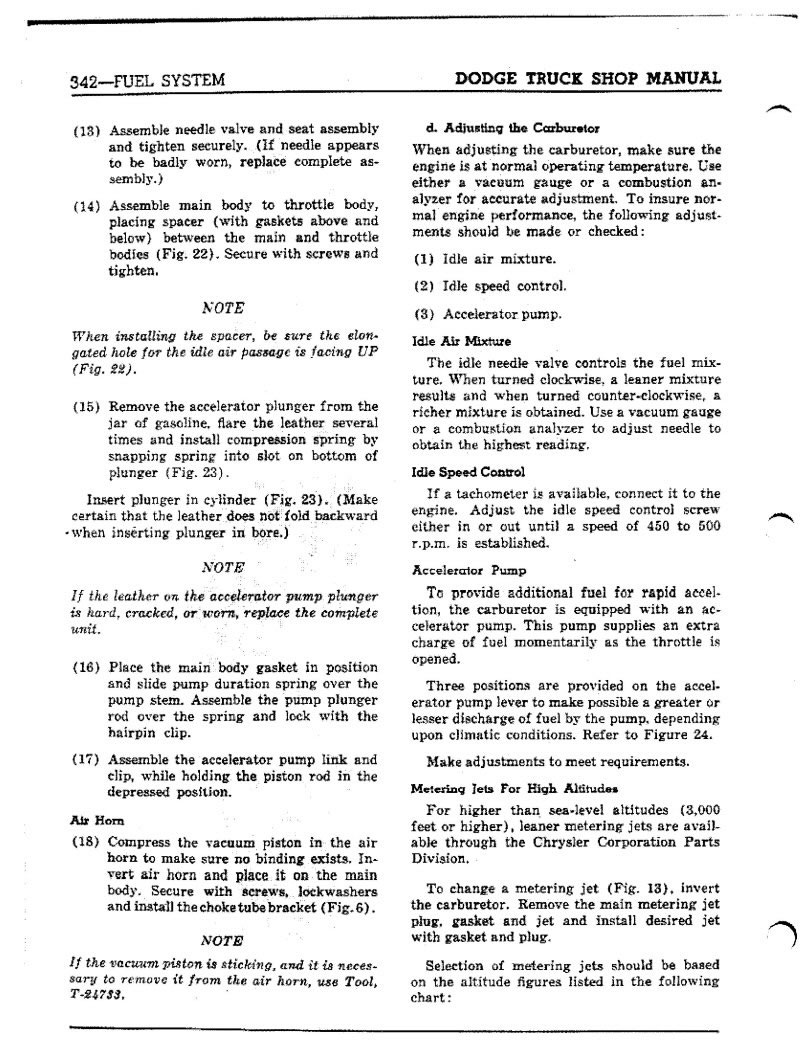 342—FUEL SYSTEM

DODGE TRUCK SHOP MANUAL

(13) Assemble needle valve and seat assembly and tighten securely. (If needle appears to be badly worn, replace complete assembly.)

(14) Assemble main body to throttle body, placing spacer (with gaskets above and below) between the main and throttle bodies (Fig. 22). Secure with screws and tighten.

NOTE

When installing the spacer, be sure the elongated hole for the idle air passage is facing UP (Fig. 22).

(15) Remove the accelerator plunger from the jar of gasoline, flare the leather several times and install compression spring by snapping spring into slot on bottom of plunger (Fig. 23).

Insert plunger in cylinder (Fig. 23). (Make certain that the leather does not fold backward when inserting plunger in bore.)

NOTE

If the leather on the accelerator pump plunger is hard, cracked, or worn, replace the complete unit.

(16) Place the main body gasket in position and slide pump duration spring over the pump stem. Assemble the pump plunger rod over the spring and lock with the hairpin clip.

(17) Assemble the accelerator pump link and clip, while holding the piston rod in the depressed position.

Air Horn

(18) Compress the vacuum piston in the air horn to make sure no binding exists. Invert air horn and place it on the main body. Secure with screws, lockwashers and install the choke tube bracket (Fig. 6).

NOTE

If the vacuum piston is sticking, and it is necessary to remove it from the air horn, use Tool, T-24733.

d. Adjusting the Carburetor

When adjusting the carburetor, make sure the engine is at normal operating temperature. Use either a vacuum gauge or a combustion analyzer for accurate adjustment. To insure normal engine performance, the following adjustments should be made or checked:

(1) Idle air mixture.

(2) Idle speed control.

(3) Accelerator pump.

Idle Air Mixture

The idle needle valve controls the fuel mixture. When turned clockwise, a leaner mixture results and when turned counter-clockwise, a richer mixture is obtained. Use a vacuum gauge or a combustion analyzer to adjust needle to obtain the highest reading.

Idle Speed Control

If a tachometer is available, connect it to the engine. Adjust the idle speed control screw either in or out until a speed of 450 to 500 r.p.m. is established.

Accelerator Pump

To provide additional fuel for rapid acceleration, the carburetor is equipped with an accelerator pump. This pump supplies an extra charge of fuel momentarily as the throttle is opened.

Three positions are provided on the accelerator pump lever to make possible a greater or lesser discharge of fuel by the pump, depending upon climatic conditions. Refer to Figure 24.

Make adjustments to meet requirements.

Metering Jets For High Altitudes

For higher than sea-level altitudes (3,000 feet or higher), leaner metering jets are available through the Chrysler Corporation Parts Division.

To change a metering jet (Fig. 13), invert the carburetor. Remove the main metering jet plug, gasket and jet and install desired jet with gasket and plug.

Selection of metering jets should be based on the altitude figures listed in the following chart: